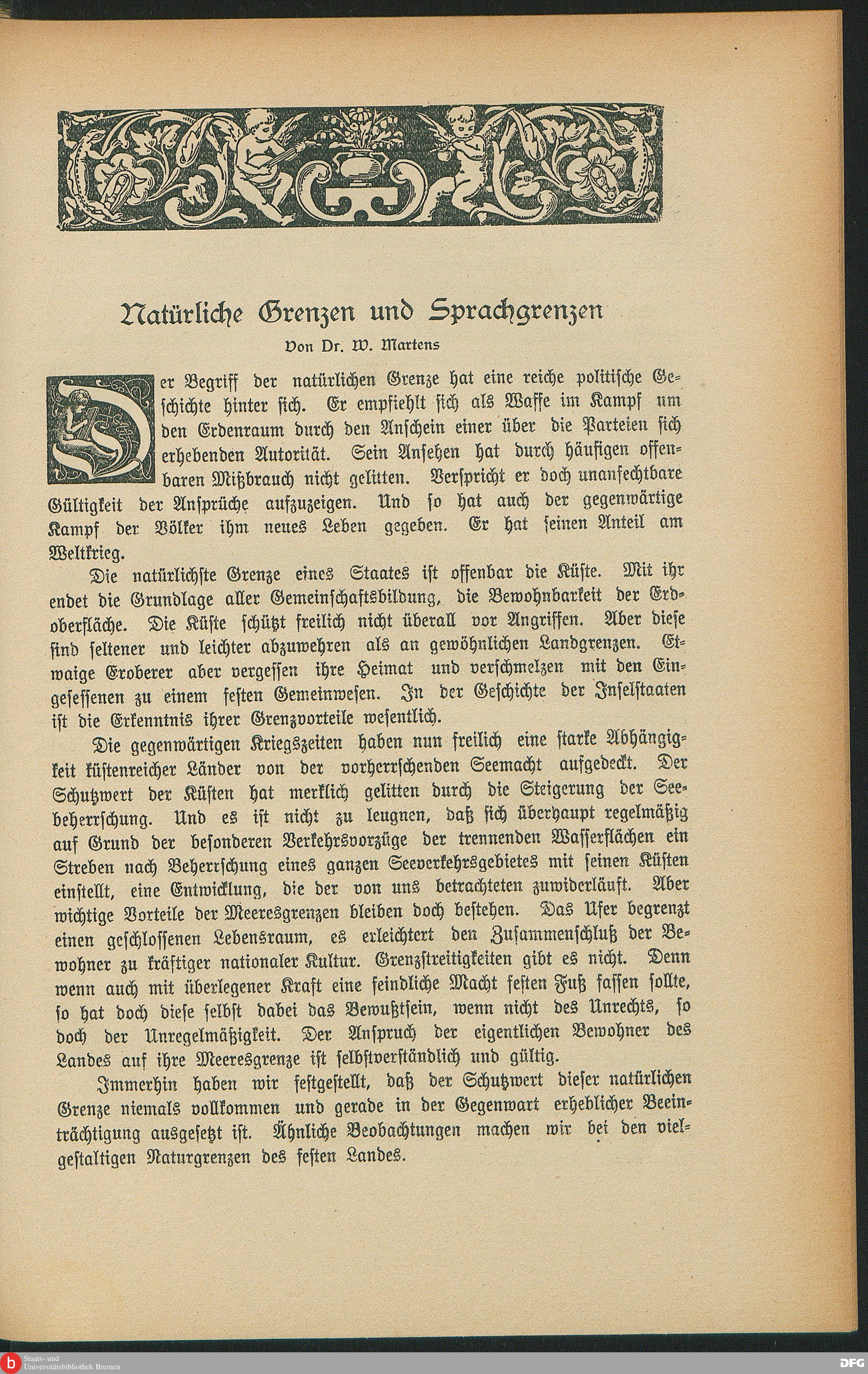 Natürliche Grenzen und Sprachgrenzen

Von Dr. W. Martens

Der Begriff der natürlichen Grenze hat eine reiche politische Geschichte hinter sich. Er empfiehlt sich als Waffe im Kampf um den Erdenraum durch den Anschein einer über die Parteien sich erhebenden Autorität. Sein Ansehen hat durch häufigen offenbaren Mißbrauch nicht gelitten. Verspricht er doch unanfechtbare Gültigkeit der Ansprüche aufzuzeigen. Und so hat auch der gegenwärtige Kampf der Völker ihm neues Leben gegeben. Er hat seinen Anteil am Weltkrieg.

Die natürlichste Grenze eines Staates ist offenbar die Küste. Mit ihr endet die Grundlage aller Gemeinschaftsbildung, die Bewohnbarkeit der Erdoberfläche. Die Küste schützt freilich nicht überall vor Angriffen. Aber diese sind seltener und leichter abzuwehren als an gewöhnlichen Landgrenzen. Etwaige Eroberer aber vergessen ihre Heimat und verschmelzen mit den Eingesessenen zu einem festen Gemeinwesen. In der Geschichte der Inselstaaten ist die Erkenntnis ihrer Grenzvorteile wesentlich.

Die gegenwärtigen Kriegszeiten haben nun freilich eine starke Abhängigkeit küstenreicher Länder von der vorherrschenden Seemacht aufgedeckt. Der Schutzwert der Küsten hat merklich gelitten durch die Steigerung der Seebeherrschung. Und es ist nicht zu leugnen, daß sich überhaupt regelmäßig auf Grund der besonderen Verkehrsvorzüge der trennenden Wasserflächen ein Streben nach Beherrschung eines ganzen Seeverkehrsgebietes mit seinen Küsten einstellt, eine Entwicklung, die der von uns betrachteten zuwiderläuft. Aber wichtige Vorteile der Meeresgrenzen bleiben doch bestehen. Das Ufer begrenzt einen geschlossenen Lebensraum, es erleichtert den Zusammenschluß der Bewohner zu kräftiger nationaler Kultur. Grenzstreitigkeiten gibt es nicht. Denn wenn auch mit überlegener Kraft eine feindliche Macht festen Fuß fassen sollte, so hat doch diese selbst dabei das Bewußtsein, wenn nicht des Unrechts, so doch der Unregelmäßigkeit. Der Anspruch der eigentlichen Bewohner des Landes auf ihre Meeresgrenze ist selbstverständlich und gültig.

Immerhin haben wir festgestellt, daß der Schutzwert dieser natürlichen Grenze niemals vollkommen und gerade in der Gegenwart erheblicher Beeinträchtigung ausgesetzt ist. Ähnliche Beobachtungen machen wir bei den vielgestaltigen Naturgrenzen des festen Landes.

Staats- und Universitätsbibliothek Bremen
DFG